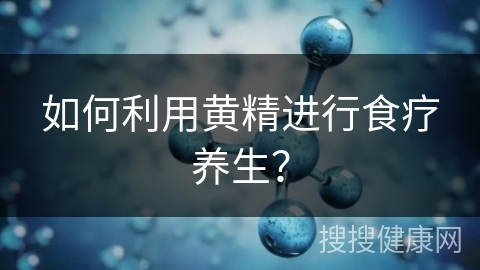 如何利用黄精进行食疗养生？

搜搜健康网